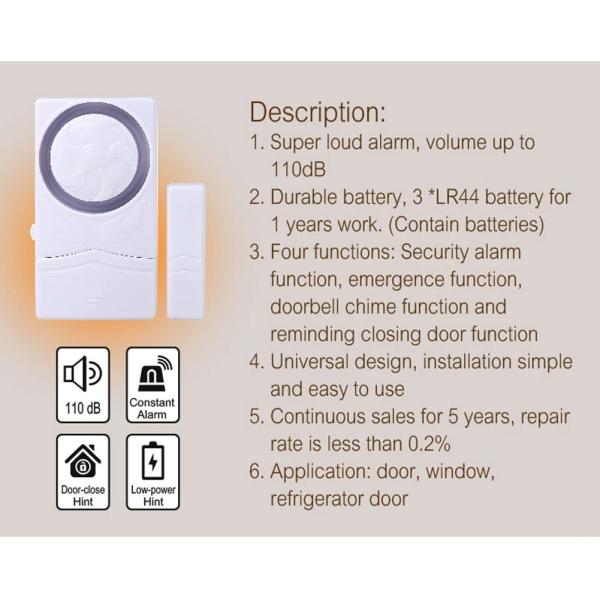 110 dB

Constant Alarm

Door-close Hint

Low-power Hint

Description:

1. Super loud alarm, volume up to 110dB
2. Durable battery, 3 *LR44 battery for 1 years work. (Contain batteries)
3. Four functions: Security alarm function, emergence function, doorbell chime function and reminding closing door function
4. Universal design, installation simple and easy to use
5. Continuous sales for 5 years, repair rate is less than 0.2%
6. Application: door, window, refrigerator door